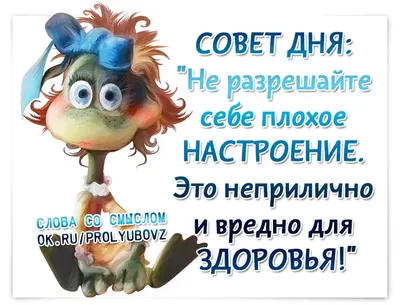 СОВЕТ ДНЯ:
"Не разрешайте себе плохое НАСТРОЕНИЕ. Это неприлично и вредно для ЗДОРОВЬЯ!"

СЛОВА СО СМЫСЛОМ
OK.RU/PROLYUBOVZ